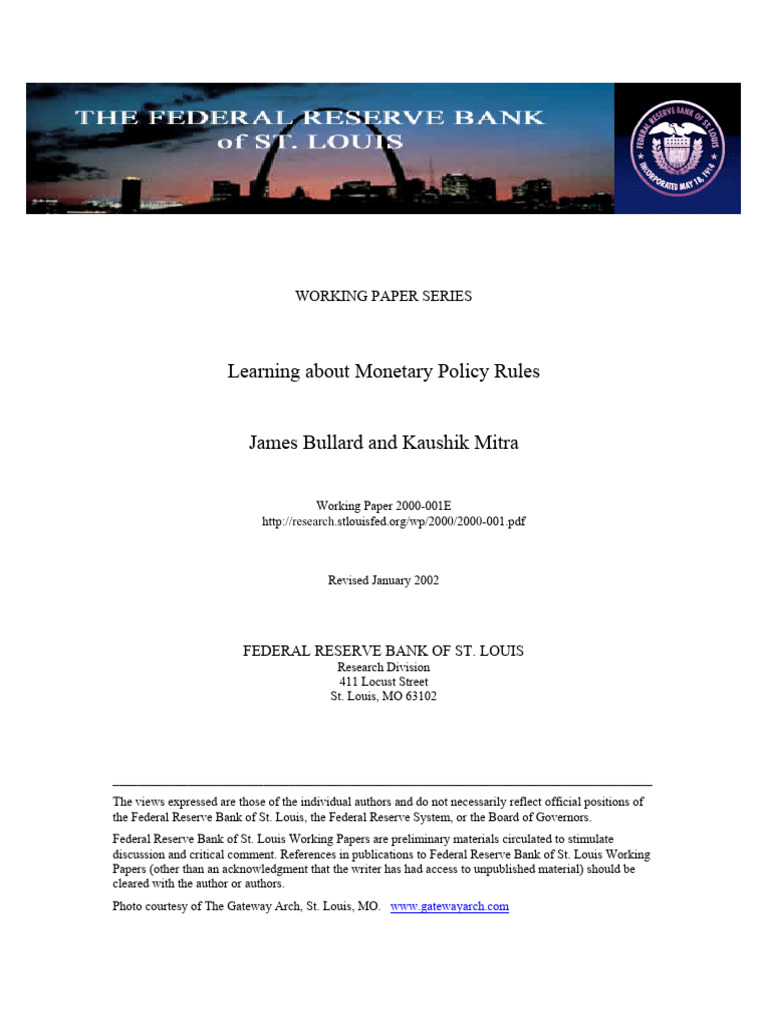 THE FEDERAL RESERVE BANK of ST. LOUIS

FEDERAL RESERVE BANK OF ST. LOUIS INCORPORATED MAY 18, 1914

WORKING PAPER SERIES

Learning about Monetary Policy Rules

James Bullard and Kaushik Mitra

Working Paper 2000-001E
http://research.stlouisfed.org/wp/2000/2000-001.pdf

Revised January 2002

FEDERAL RESERVE BANK OF ST. LOUIS
Research Division
411 Locust Street
St. Louis, MO 63102

The views expressed are those of the individual authors and do not necessarily reflect official positions of the Federal Reserve Bank of St. Louis, the Federal Reserve System, or the Board of Governors.

Federal Reserve Bank of St. Louis Working Papers are preliminary materials circulated to stimulate discussion and critical comment. References in publications to Federal Reserve Bank of St. Louis Working Papers (other than an acknowledgment that the writer has had access to unpublished material) should be cleared with the author or authors.

Photo courtesy of The Gateway Arch, St. Louis, MO. www.gatewayarch.com